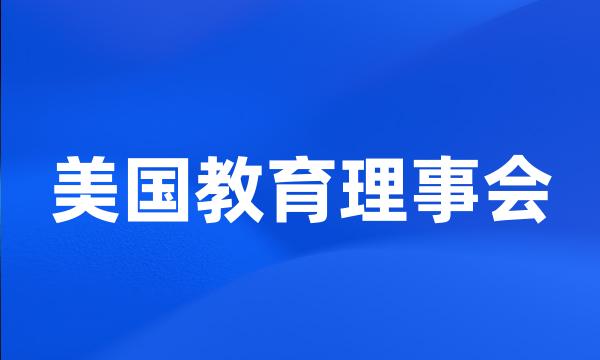 美国教育理事会